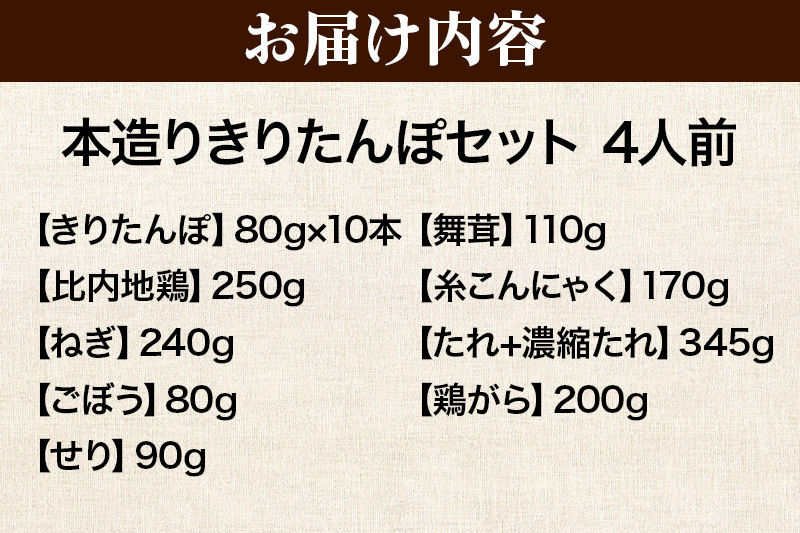 お届け内容

本造りきりたんぽセット 4人前

【きりたんぽ】80g×10本
【比内地鶏】250g
【ねぎ】240g
【ごぼう】80g
【せり】90g

【舞茸】110g
【糸こんにゃく】170g
【たれ+濃縮たれ】345g
【鶏がら】200g